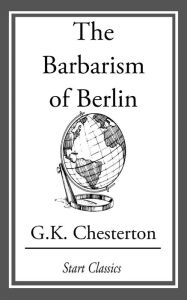 The Barbarism of Berlin

G.K. Chesterton

Start Classics